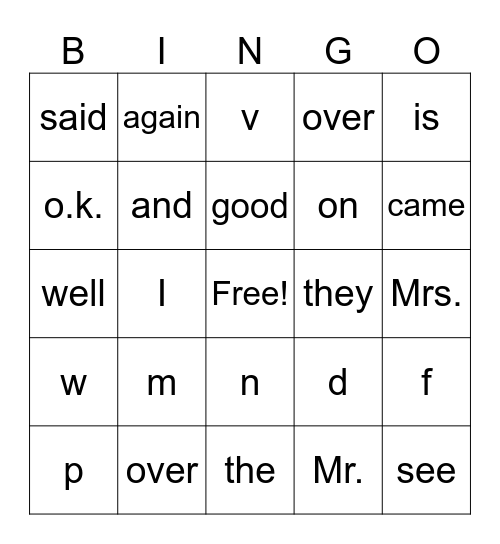 | B | I | N | G | O |
|---|---|---|---|---|
| said | again | v | over | is |
| o.k. | and | good | on | came |
| well | I | Free! | they | Mrs. |
| w | m | n | d | f |
| p | over | the | Mr. | see |